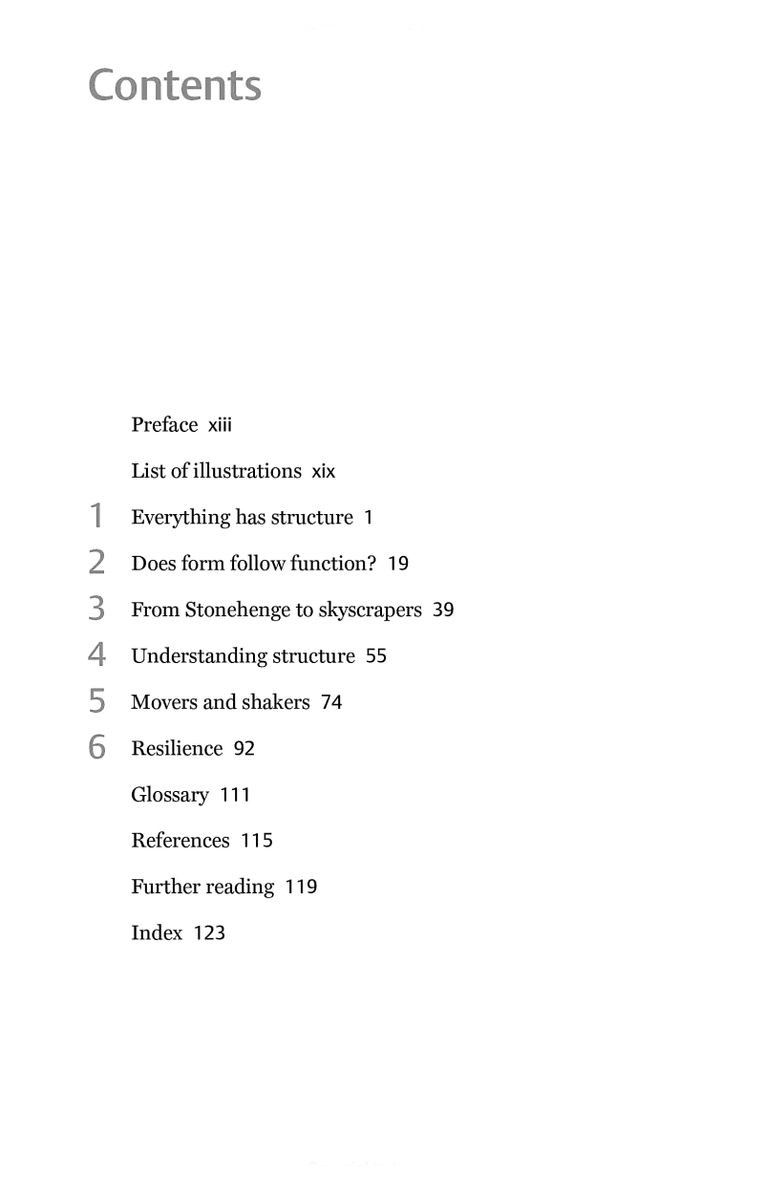 Contents

Preface xiii

List of illustrations xix

1 Everything has structure 1

2 Does form follow function? 19

3 From Stonehenge to skyscrapers 39

4 Understanding structure 55

5 Movers and shakers 74

6 Resilience 92

Glossary 111

References 115

Further reading 119

Index 123